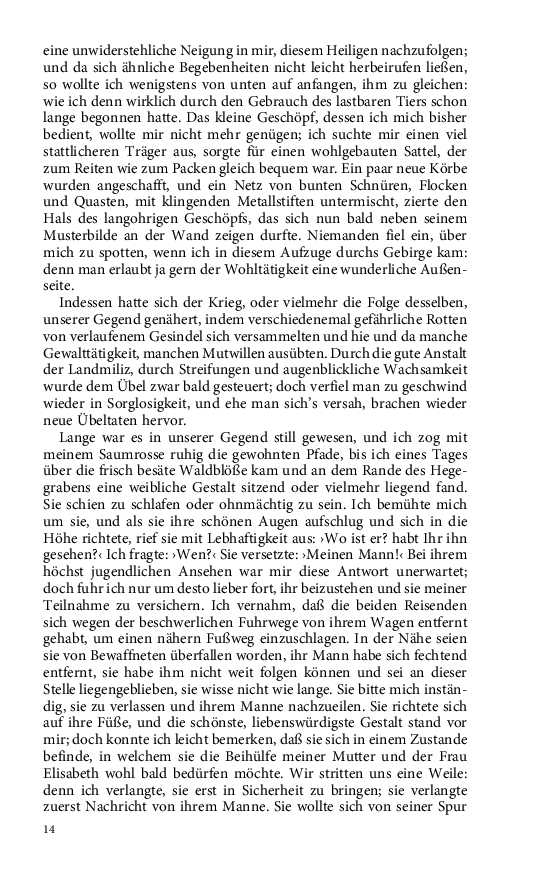 eine unwiderstehliche Neigung in mir, diesem Heiligen nachzufolgen; und da sich ähnliche Begebenheiten nicht leicht herbeirufen ließen, so wollte ich wenigstens von unten auf anfangen, ihm zu gleichen: wie ich denn wirklich durch den Gebrauch des lastbaren Tiers schon lange begonnen hatte. Das kleine Geschöpf, dessen ich mich bisher bedient, wollte mir nicht mehr genügen; ich suchte mir einen viel stattlicheren Träger aus, sorgte für einen wohlgebauten Sattel, der zum Reiten wie zum Packen gleich bequem war. Ein paar neue Körbe wurden angeschafft, und ein Netz von bunten Schnüren, Flocken und Quasten, mit klingenden Metallstiften untermischt, zierte den Hals des langohrigen Geschöpfs, das sich nun bald neben seinem Musterbilde an der Wand zeigen durfte. Niemanden fiel ein, über mich zu spotten, wenn ich in diesem Aufzuge durchs Gebirge kam: denn man erlaubt ja gern der Wohltätigkeit eine wunderliche Außenseite.

Indessen hatte sich der Krieg, oder vielmehr die Folge desselben, unserer Gegend genähert, indem verschiedenemal gefährliche Rotten von verlaufenem Gesindel sich versammelten und hie und da manche Gewalttätigkeit, manchen Mutwillen ausübten. Durch die gute Anstalt der Landmiliz, durch Streifungen und augenblickliche Wachsamkeit wurde dem Übel zwar bald gesteuert; doch verfiel man zu geschwind wieder in Sorglosigkeit, und ehe man sich's versah, brachen wieder neue Übeltaten hervor.

Lange war es in unserer Gegend still gewesen, und ich zog mit meinem Saumrosse ruhig die gewohnten Pfade, bis ich eines Tages über die frisch besäte Waldblöße kam und an dem Rande des Hegegrabens eine weibliche Gestalt sitzend oder vielmehr liegend fand. Sie schien zu schlafen oder ohnmächtig zu sein. Ich bemühte mich um sie, und als sie ihre schönen Augen aufschlug und sich in die Höhe richtete, rief sie mit Lebhaftigkeit aus: ›Wo ist er? habt Ihr ihn gesehen?‹ Ich fragte: ›Wen?‹ Sie versetzte: ›Meinen Mann!‹ Bei ihrem höchst jugendlichen Ansehen war mir diese Antwort unerwartet; doch fuhr ich nur um desto lieber fort, ihr beizustehen und sie meiner Teilnahme zu versichern. Ich vernahm, daß die beiden Reisenden sich wegen der beschwerlichen Fuhrwege von ihrem Wagen entfernt gehabt, um einen nähern Fußweg einzuschlagen. In der Nähe seien sie von Bewaffneten überfallen worden, ihr Mann habe sich fechtend entfernt, sie habe ihm nicht weit folgen können und sei an dieser Stelle liegengeblieben, sie wisse nicht wie lange. Sie bitte mich inständig, sie zu verlassen und ihrem Manne nachzueilen. Sie richtete sich auf ihre Füße, und die schönste, liebenswürdigste Gestalt stand vor mir; doch konnte ich leicht bemerken, daß sie sich in einem Zustande befinde, in welchem sie die Beihülfe meiner Mutter und der Frau Elisabeth wohl bald bedürfen möchte. Wir stritten uns eine Weile: denn ich verlangte, sie erst in Sicherheit zu bringen; sie verlangte zuerst Nachricht von ihrem Manne. Sie wollte sich von seiner Spur

14